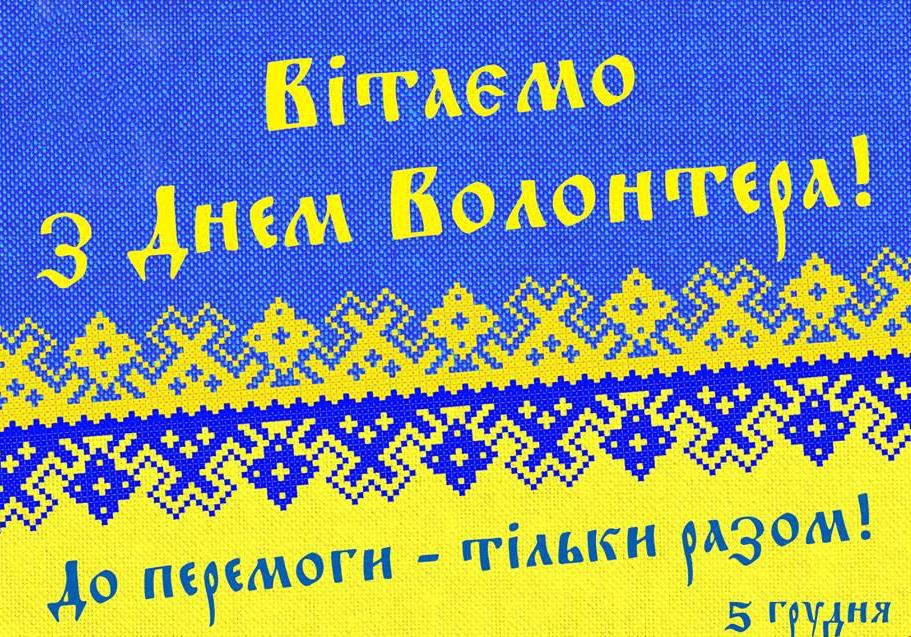 Вітаємо
З Днем Волонтера!

До перемоги - тільки разом!
5 грудня